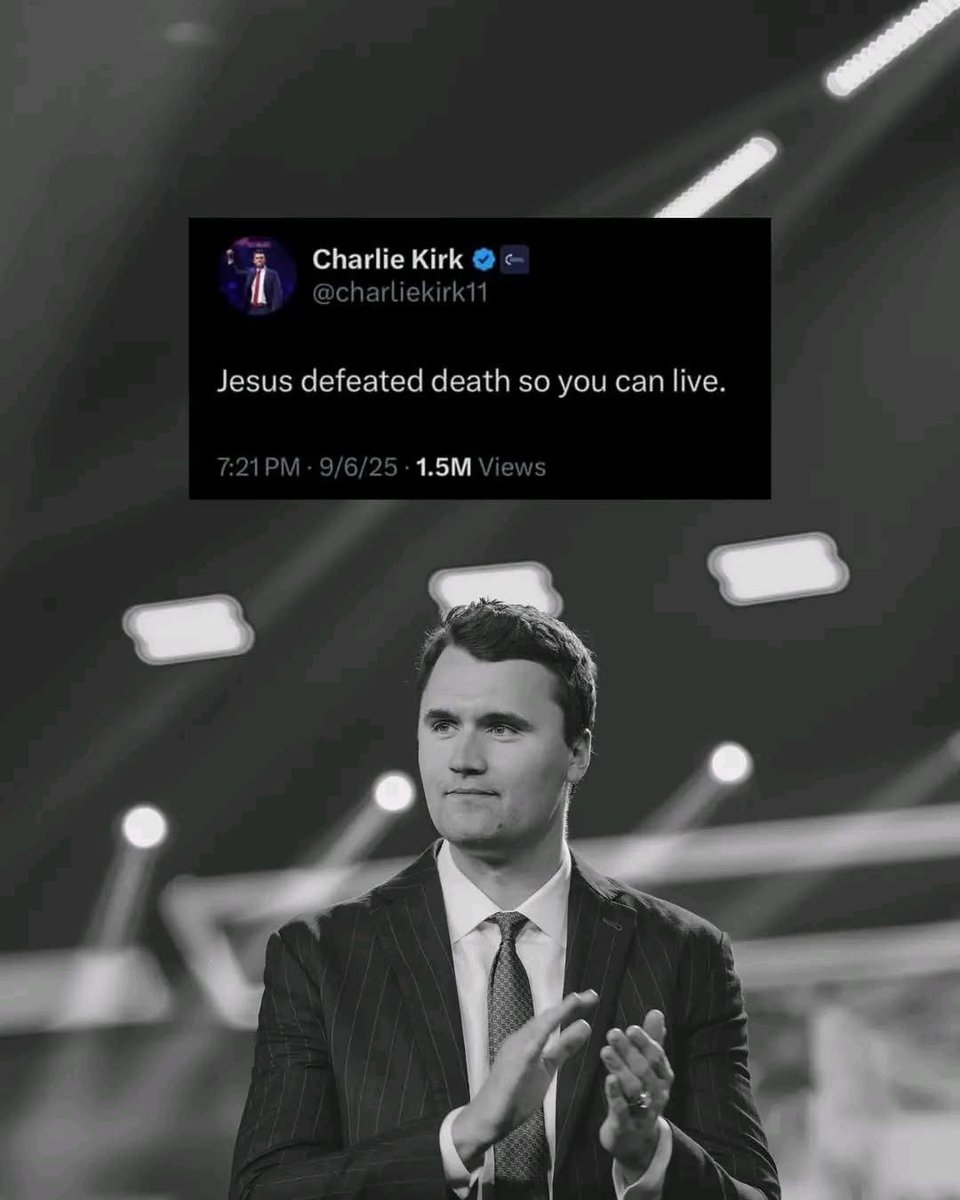 Charlie Kirk
@charliekirk11

Jesus defeated death so you can live.

7:21 PM · 9/6/25 · 1.5M Views